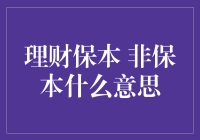 理财保本 非保本什么意思